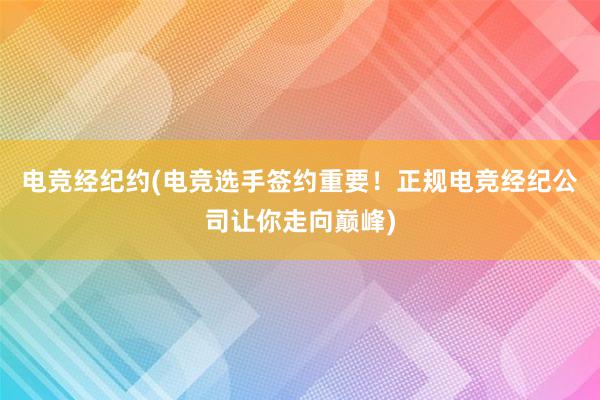 电竞经纪约(电竞选手签约重要！正规电竞经纪公司让你走向巅峰)